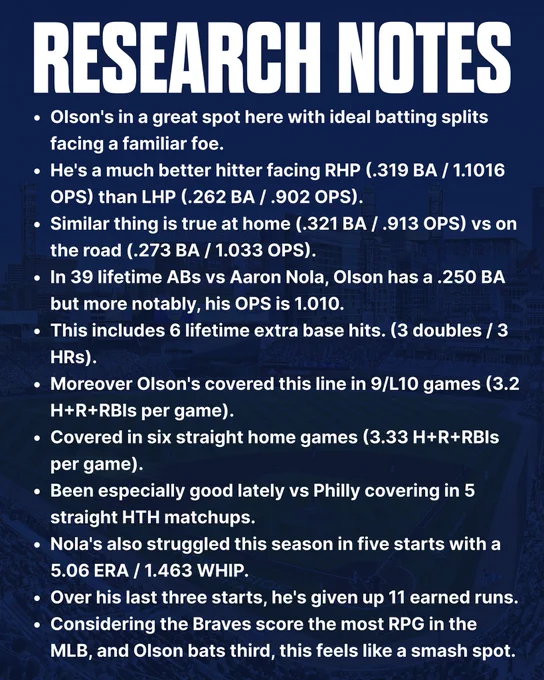 RESEARCH NOTES

• Olson's in a great spot here with ideal batting splits facing a familiar foe.
• He's a much better hitter facing RHP (.319 BA / 1.1016 OPS) than LHP (.262 BA / .902 OPS).
• Similar thing is true at home (.321 BA / .913 OPS) vs on the road (.273 BA / 1.033 OPS).
• In 39 lifetime ABs vs Aaron Nola, Olson has a .250 BA but more notably, his OPS is 1.010.
• This includes 6 lifetime extra base hits. (3 doubles / 3 HRs).
• Moreover Olson's covered this line in 9/L10 games (3.2 H+R+RBIs per game).
• Covered in six straight home games (3.33 H+R+RBIs per game).
• Been especially good lately vs Philly covering in 5 straight HTH matchups.
• Nola's also struggled this season in five starts with a 5.06 ERA / 1.463 WHIP.
• Over his last three starts, he's given up 11 earned runs.
• Considering the Braves score the most RPG in the MLB, and Olson bats third, this feels like a smash spot.